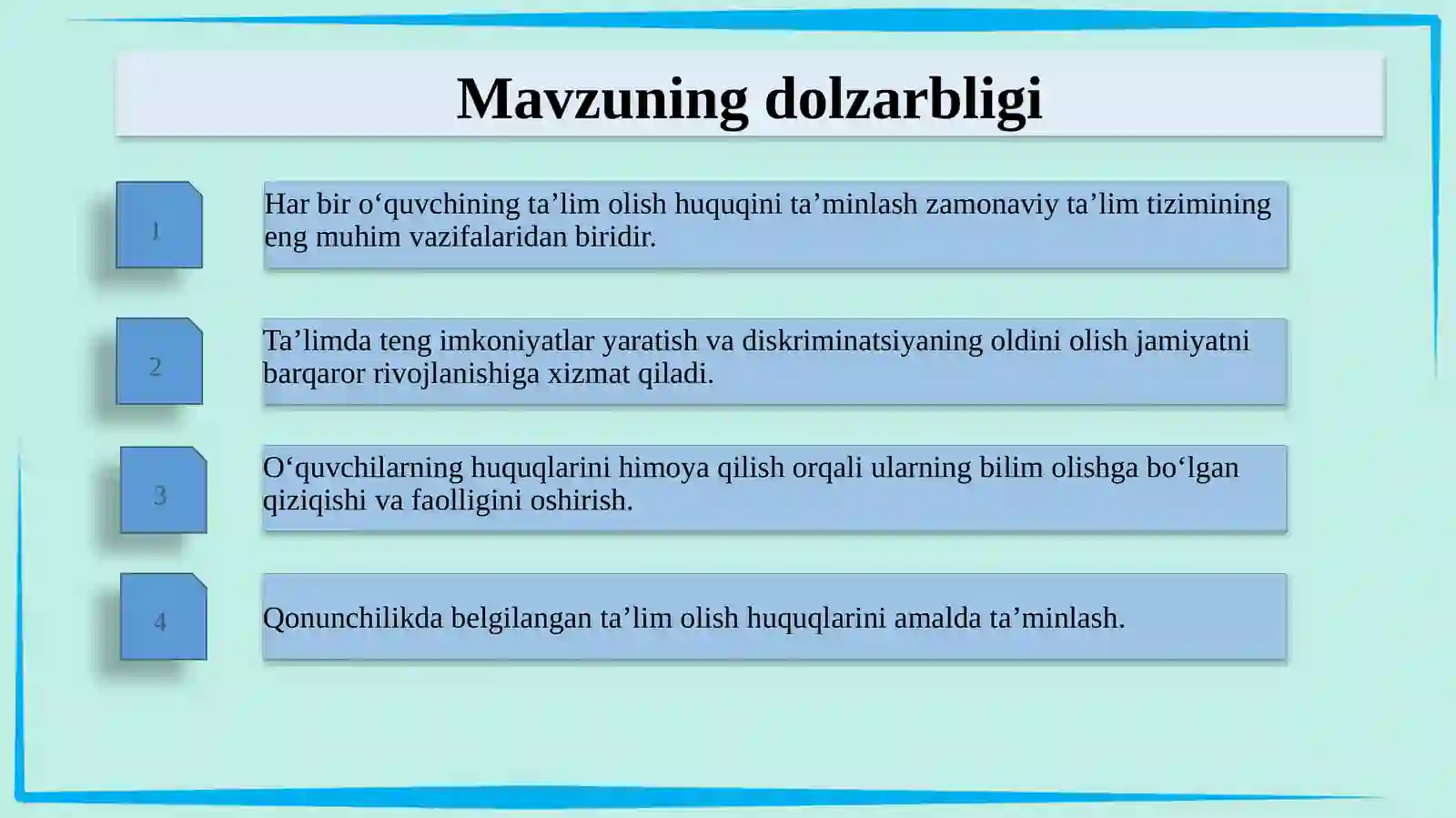 Mavzuning dolzarbligi

1

Har bir o‘quvchining ta’lim olish huquqini ta’minlash zamonaviy ta’lim tizimining eng muhim vazifalaridan biridir.

2

Ta’limda teng imkoniyatlar yaratish va diskriminatsiyaning oldini olish jamiyatni barqaror rivojlanishiga xizmat qiladi.

3

O‘quvchilarning huquqlarini himoya qilish orqali ularning bilim olishga bo‘lgan qiziqishi va faolligini oshirish.

4

Qonunchilikda belgilangan ta’lim olish huquqlarini amalda ta’minlash.